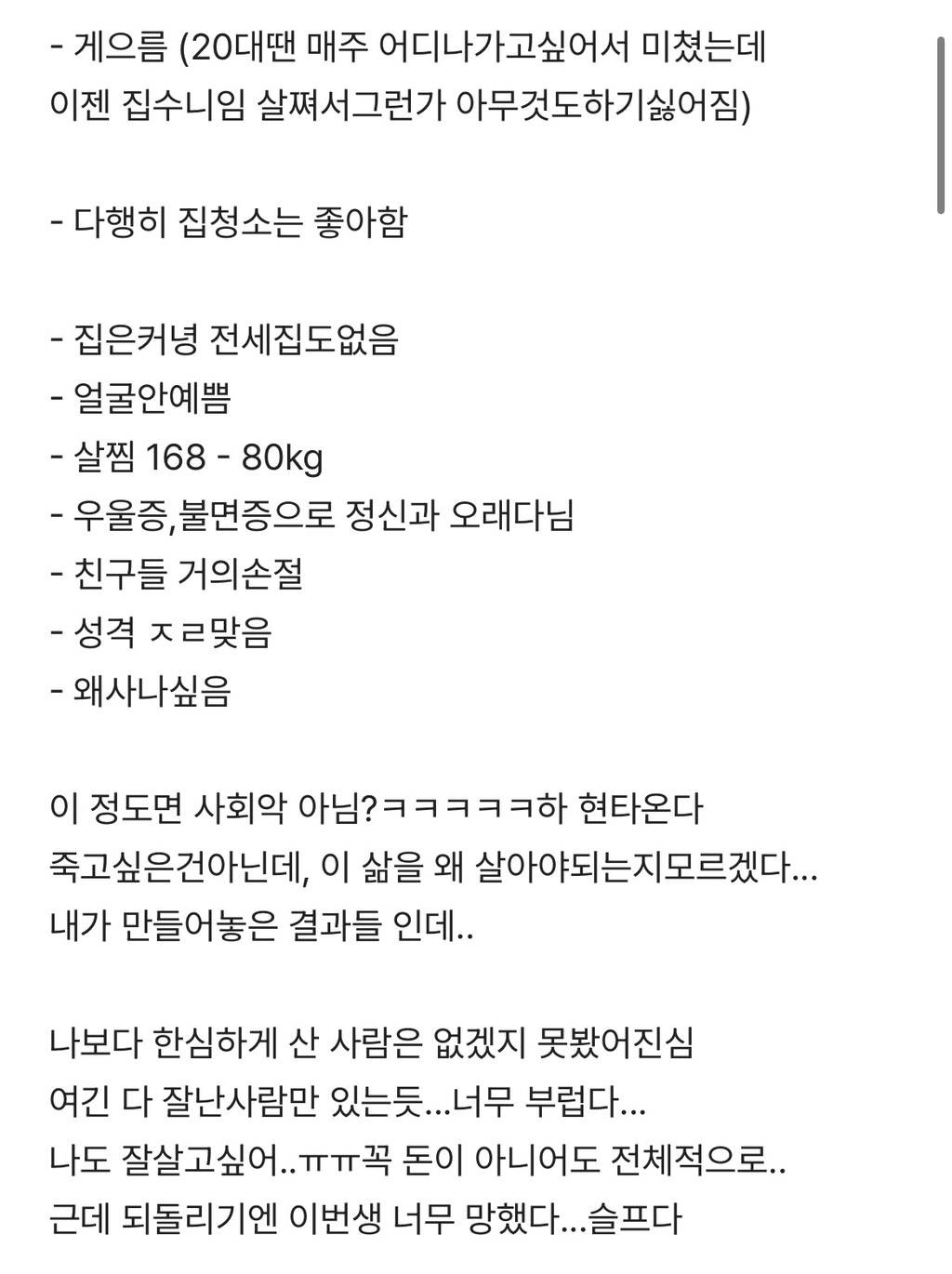 - 게으름 (20대땐 매주 어디나가고싶어서 미쳤는데 이젠 집수니임 살쪄서그런가 아무것도하기싫어짐)

- 다행히 집청소는 좋아함

- 집은커녕 전세집도없음
- 얼굴안예쁨
- 살찜 168 - 80kg
- 우울증,불면증으로 정신과 오래다님
- 친구들 거의손절
- 성격 ㅈㄹ맞음
- 왜사나싶음

이 정도면 사회악 아님?ㅋㅋㅋㅋㅋ하 현타온다
죽고싶은건아닌데, 이 삶을 왜 살아야되는지모르겠다...
내가 만들어놓은 결과들 인데..

나보다 한심하게 산 사람은 없겠지 못봤어진심
여긴 다 잘난사람만 있는듯...너무 부럽다...
나도 잘살고싶어..ㅠㅠ꼭 돈이 아니어도 전체적으로..
근데 되돌리기엔 이번생 너무 망했다...슬프다